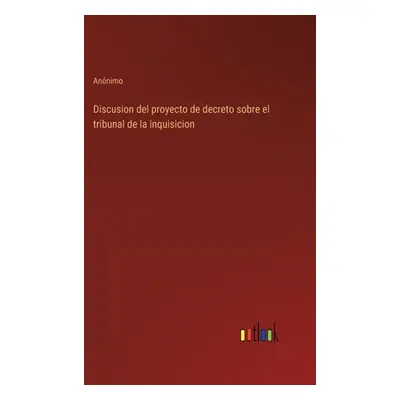 Anónimo

Discusion del proyecto de decreto sobre el tribunal de la inquisicion

outlook